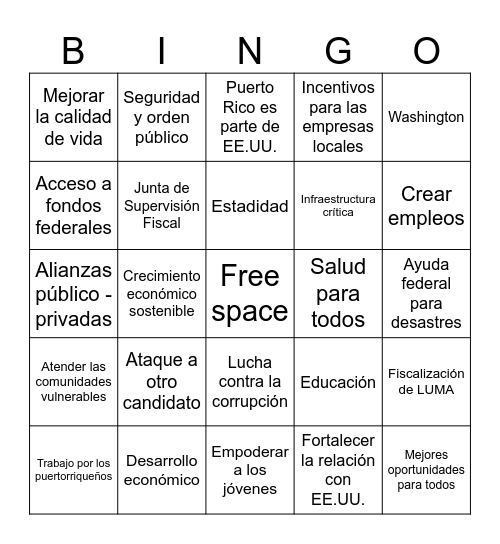 | B | I | N | G | O |
|---|---|---|---|---|
| Mejorar la calidad de vida | Seguridad y orden público | Puerto Rico es parte de EE.UU. | Incentivos para las empresas locales | Washington |
| Acceso a fondos federales | Junta de Supervisión Fiscal | Estadidad | Infraestructura crítica | Crear empleos |
| Alianzas público - privadas | Crecimiento económico sostenible | Free space | Salud para todos | Ayuda federal para desastres |
| Atender las comunidades vulnerables | Ataque a otro candidato | Lucha contra la corrupción | Educación | Fiscalización de LUMA |
| Trabajo por los puertorriqueños | Desarrollo económico | Empoderar a los jóvenes | Fortalecer la relación con EE.UU. | Mejores oportunidades para todos |